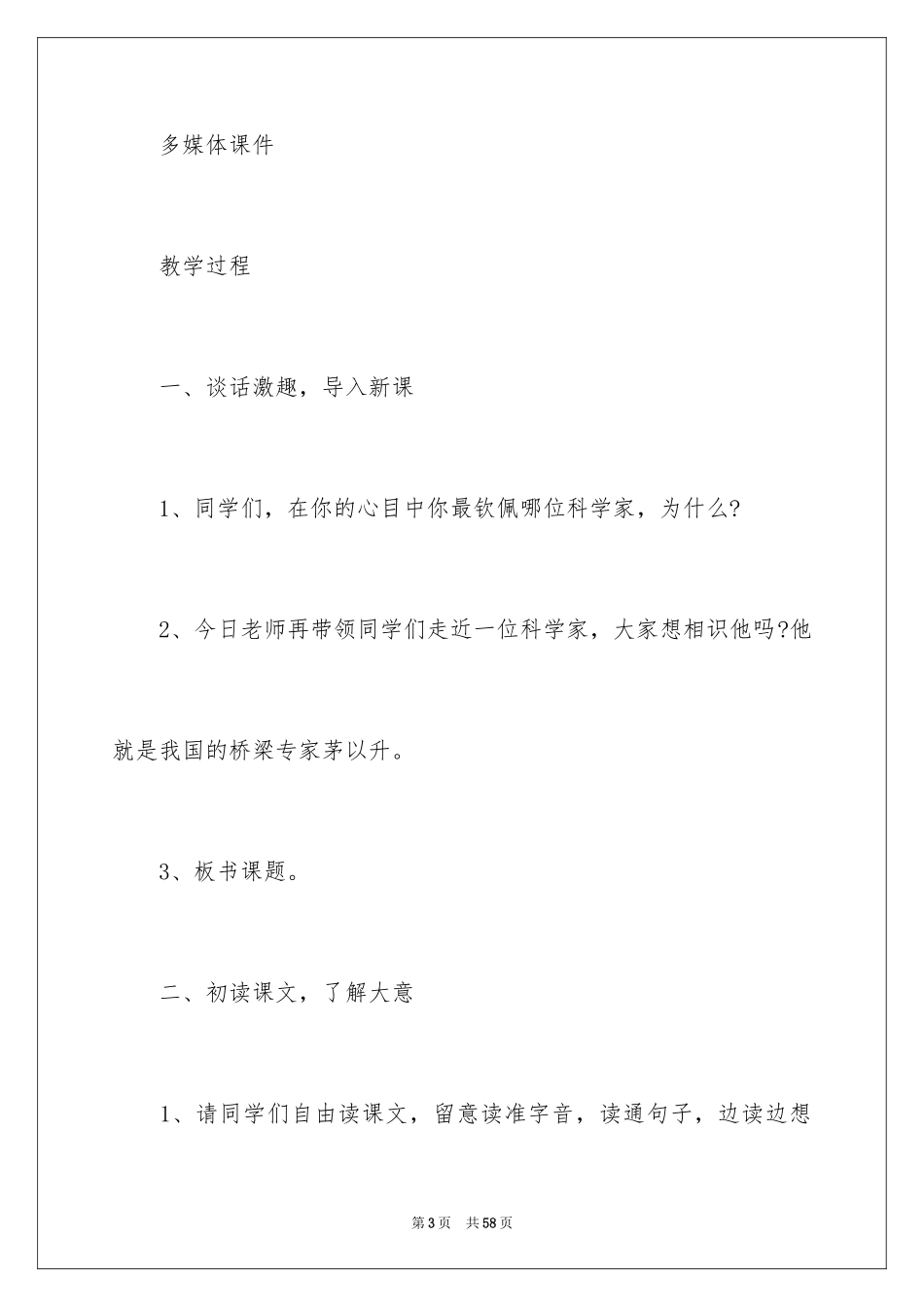 多媒体课件

教学过程

一、谈话激趣，导入新课

1、同学们，在你的心目中你最钦佩哪位科学家，为什么?

2、今日老师再带领同学们走近一位科学家，大家想相识他吗?他就是我国的桥梁专家茅以升。

3、板书课题。

二、初读课文，了解大意

1、请同学们自由读课文，留意读准字音，读通句子，边读边想

第3页　共58页